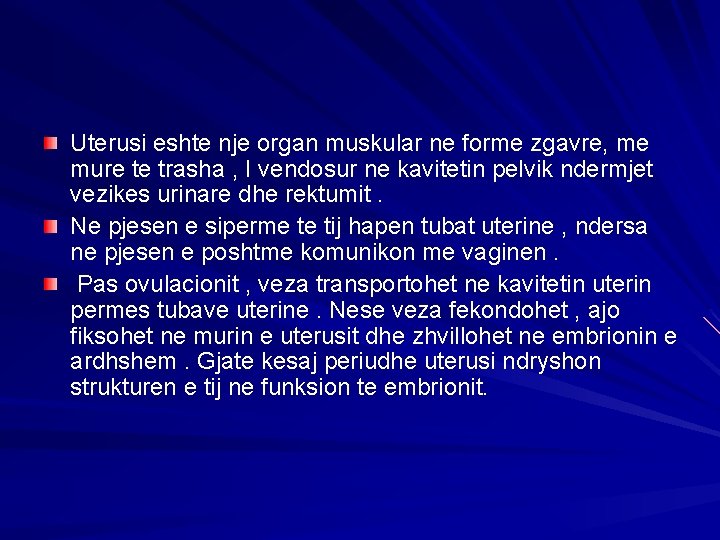 Uterusi eshte nje organ muskular ne forme zgavre, me mure te trasha , I vendosur ne kavitetin pelvik ndermjet vezikes urinare dhe rektumit .

Ne pjesen e siperme te tij hapen tubat uterine , ndersa ne pjesen e poshtme komunikon me vaginen .

Pas ovulacionit , veza transportohet ne kavitetin uterin permes tubave uterine . Nese veza fekondohet , ajo fiksohet ne murin e uterusit dhe zhvillohet ne embrionin e ardhshem . Gjate kesaj periudhe uterusi ndryshon strukturen e tij ne funksion te embrionit.